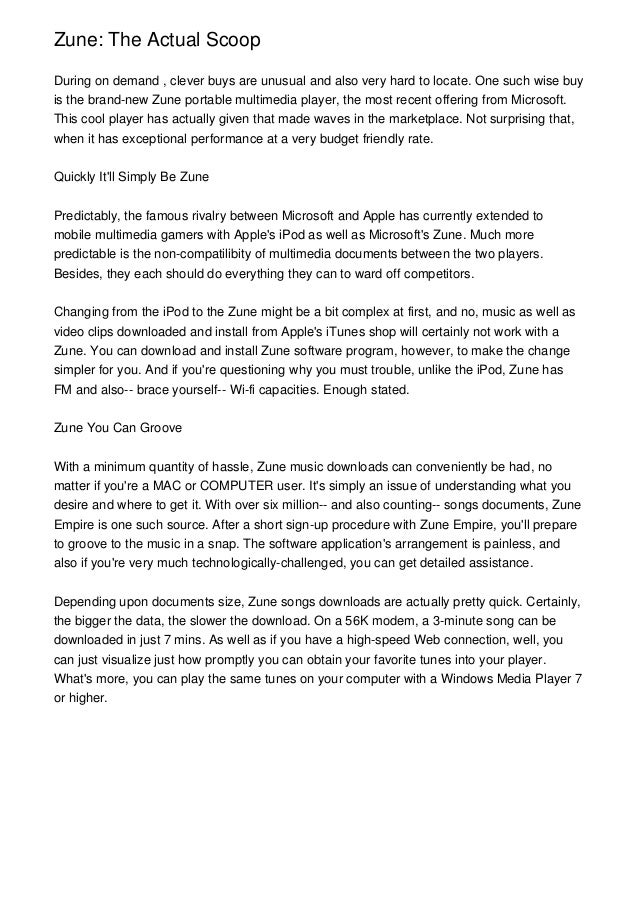 Zune: The Actual Scoop

During on demand , clever buys are unusual and also very hard to locate. One such wise buy is the brand-new Zune portable multimedia player, the most recent offering from Microsoft. This cool player has actually given that made waves in the marketplace. Not surprising that, when it has exceptional performance at a very budget friendly rate.

Quickly It'll Simply Be Zune

Predictably, the famous rivalry between Microsoft and Apple has currently extended to mobile multimedia gamers with Apple's iPod as well as Microsoft's Zune. Much more predictable is the non-compatilibity of multimedia documents between the two players. Besides, they each should do everything they can to ward off competitors.

Changing from the iPod to the Zune might be a bit complex at first, and no, music as well as video clips downloaded and install from Apple's iTunes shop will certainly not work with a Zune. You can download and install Zune software program, however, to make the change simpler for you. And if you're questioning why you must trouble, unlike the iPod, Zune has FM and also-- brace yourself-- Wi-fi capacities. Enough stated.

Zune You Can Groove

With a minimum quantity of hassle, Zune music downloads can conveniently be had, no matter if you're a MAC or COMPUTER user. It's simply an issue of understanding what you desire and where to get it. With over six million-- and also counting-- songs documents, Zune Empire is one such source. After a short sign-up procedure with Zune Empire, you'll prepare to groove to the music in a snap. The software application's arrangement is painless, and also if you're very much technologically-challenged, you can get detailed assistance.

Depending upon documents size, Zune songs downloads are actually pretty quick. Certainly, the bigger the data, the slower the download. On a 56K modem, a 3-minute song can be downloaded in just 7 mins. As well as if you have a high-speed Web connection, well, you can just visualize just how promptly you can obtain your favorite tunes into your player. What's more, you can play the same tunes on your computer with a Windows Media Player 7 or higher.